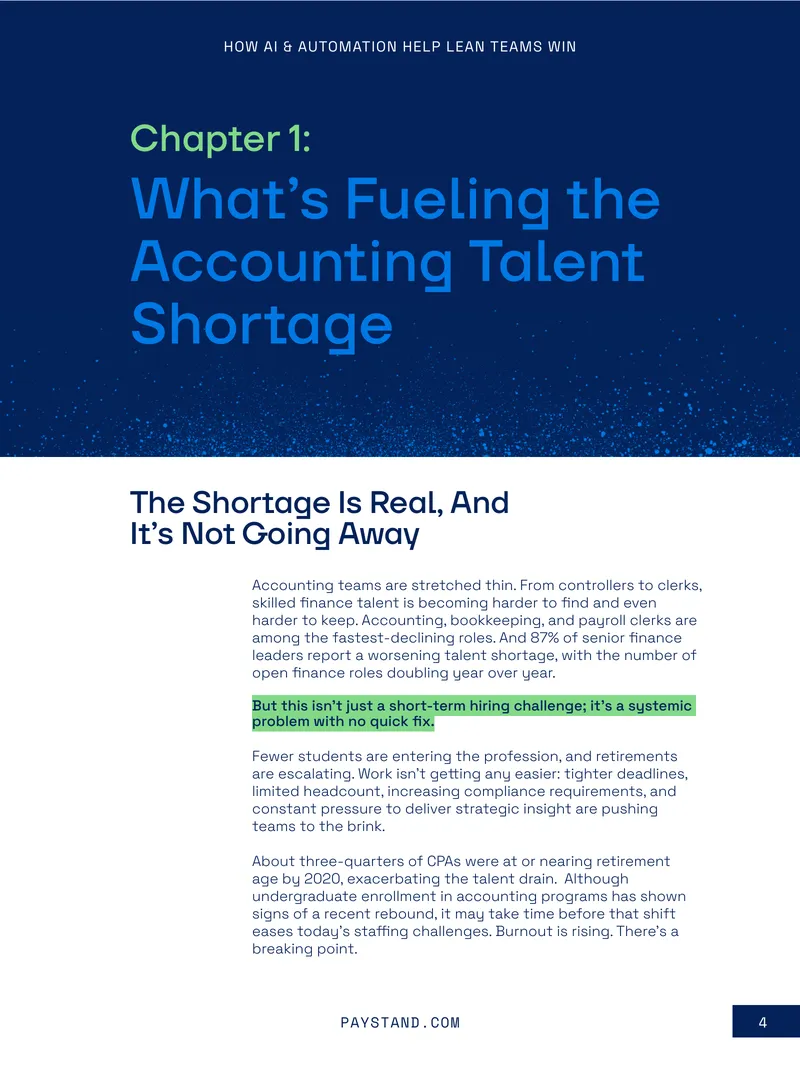 HOW AI & AUTOMATION HELP LEAN TEAMS WIN

Chapter 1:

What's Fueling the Accounting Talent Shortage

The Shortage Is Real, And It's Not Going Away

Accounting teams are stretched thin. From controllers to clerks, skilled finance talent is becoming harder to find and even harder to keep. Accounting, bookkeeping, and payroll clerks are among the fastest-declining roles. And 87% of senior finance leaders report a worsening talent shortage, with the number of open finance roles doubling year over year.

But this isn't just a short-term hiring challenge; it's a systemic problem with no quick fix.

Fewer students are entering the profession, and retirements are escalating. Work isn't getting any easier: tighter deadlines, limited headcount, increasing compliance requirements, and constant pressure to deliver strategic insight are pushing teams to the brink.

About three-quarters of CPAs were at or nearing retirement age by 2020, exacerbating the talent drain. Although undergraduate enrollment in accounting programs has shown signs of a recent rebound, it may take time before that shift eases today's staffing challenges. Burnout is rising. There's a breaking point.

PAYSTAND.COM

4